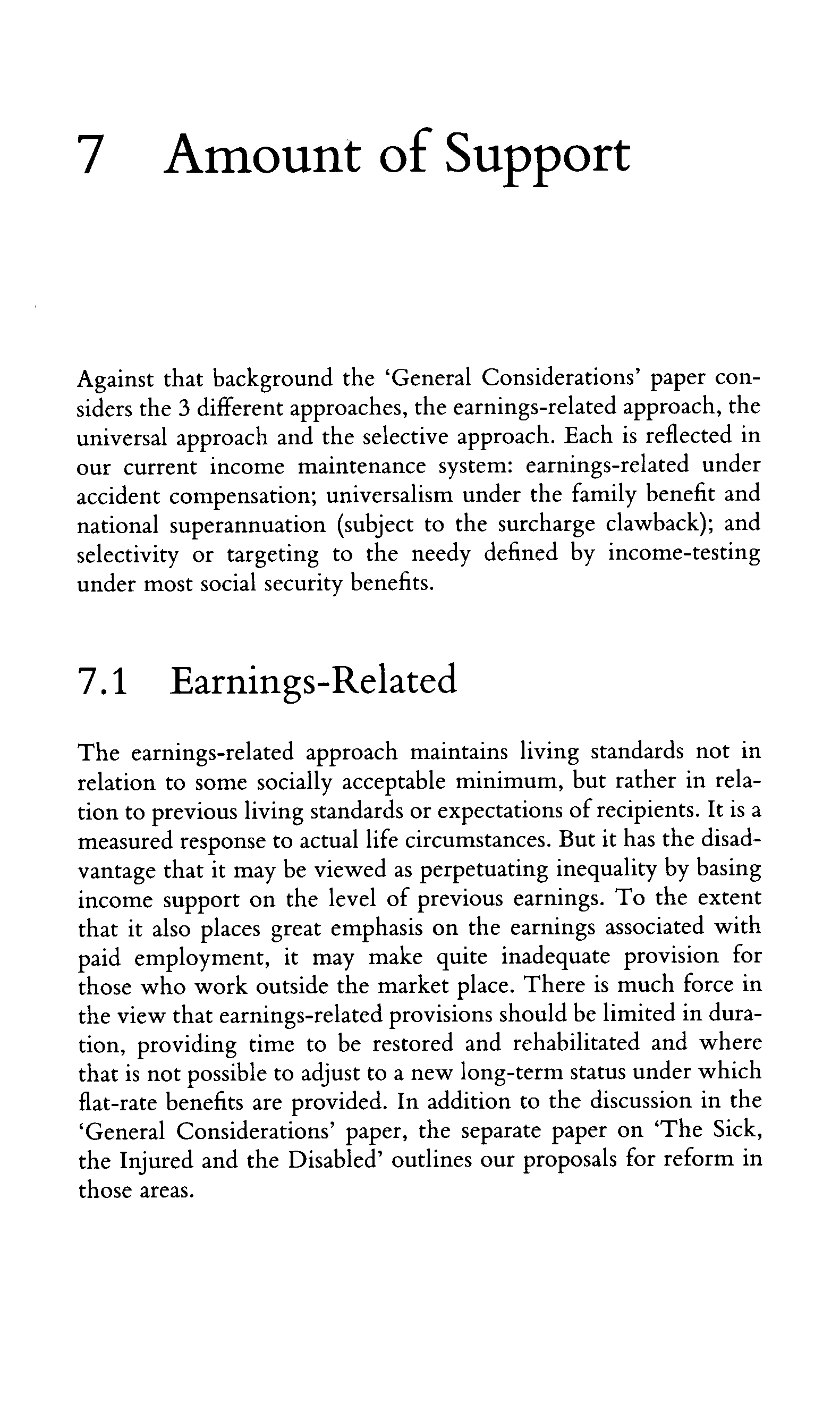 7 Amount of Support

Against that background the 'General Considerations' paper considers the 3 different approaches, the earnings-related approach, the universal approach and the selective approach. Each is reflected in our current income maintenance system: earnings-related under accident compensation; universalism under the family benefit and national superannuation (subject to the surcharge clawback); and selectivity or targeting to the needy defined by income-testing under most social security benefits.

7.1 Earnings-Related

The earnings-related approach maintains living standards not in relation to some socially acceptable minimum, but rather in relation to previous living standards or expectations of recipients. It is a measured response to actual life circumstances. But it has the disadvantage that it may be viewed as perpetuating inequality by basing income support on the level of previous earnings. To the extent that it also places great emphasis on the earnings associated with paid employment, it may make quite inadequate provision for those who work outside the market place. There is much force in the view that earnings-related provisions should be limited in duration, providing time to be restored and rehabilitated and where that is not possible to adjust to a new long-term status under which flat-rate benefits are provided. In addition to the discussion in the 'General Considerations' paper, the separate paper on 'The Sick, the Injured and the Disabled' outlines our proposals for reform in those areas.